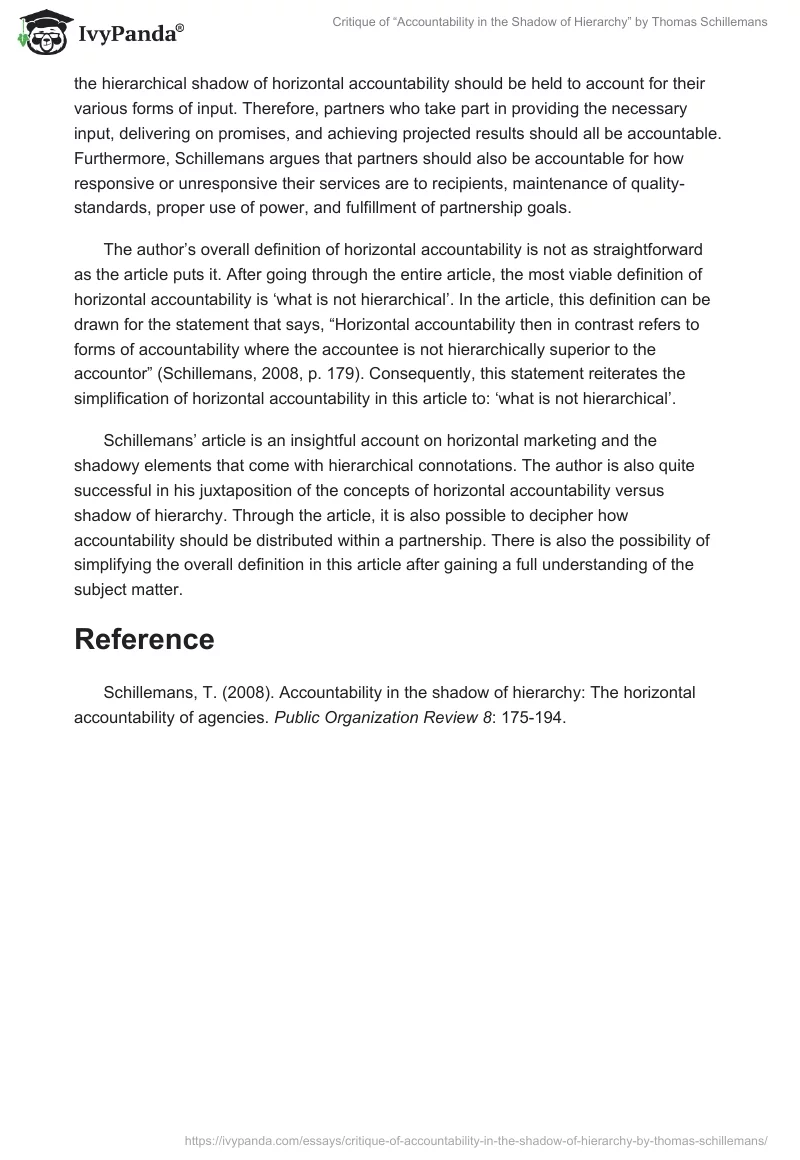 IvyPanda®

Critique of "Accountability in the Shadow of Hierarchy" by Thomas Schillemans

the hierarchical shadow of horizontal accountability should be held to account for their various forms of input. Therefore, partners who take part in providing the necessary input, delivering on promises, and achieving projected results should all be accountable. Furthermore, Schillemans argues that partners should also be accountable for how responsive or unresponsive their services are to recipients, maintenance of quality-standards, proper use of power, and fulfillment of partnership goals.

The author's overall definition of horizontal accountability is not as straightforward as the article puts it. After going through the entire article, the most viable definition of horizontal accountability is 'what is not hierarchical'. In the article, this definition can be drawn for the statement that says, "Horizontal accountability then in contrast refers to forms of accountability where the accountee is not hierarchically superior to the accountor" (Schillemans, 2008, p. 179). Consequently, this statement reiterates the simplification of horizontal accountability in this article to: 'what is not hierarchical'.

Schillemans' article is an insightful account on horizontal marketing and the shadowy elements that come with hierarchical connotations. The author is also quite successful in his juxtaposition of the concepts of horizontal accountability versus shadow of hierarchy. Through the article, it is also possible to decipher how accountability should be distributed within a partnership. There is also the possibility of simplifying the overall definition in this article after gaining a full understanding of the subject matter.

Reference

Schillemans, T. (2008). Accountability in the shadow of hierarchy: The horizontal accountability of agencies. Public Organization Review 8: 175-194.

https://ivypanda.com/essays/critique-of-accountability-in-the-shadow-of-hierarchy-by-thomas-schillemans/